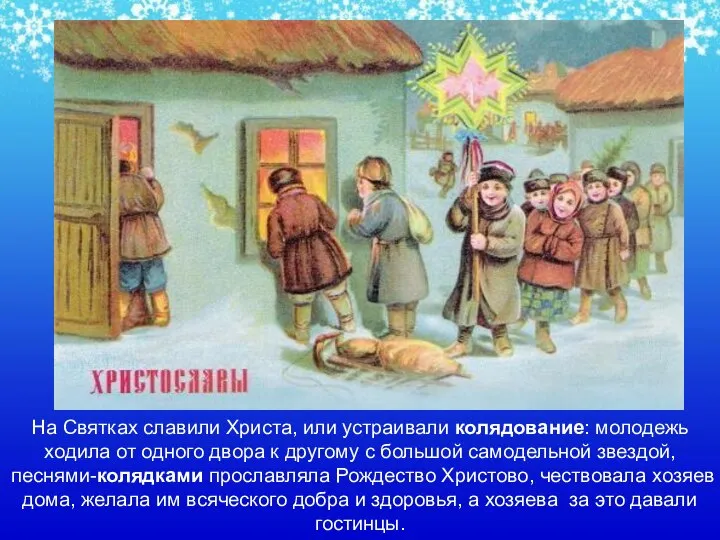 ХРИСТОСЛАВЫ

На Святках славили Христа, или устраивали колядование: молодежь ходила от одного двора к другому с большой самодельной звездой, песнями-колядками прославляла Рождество Христово, чествовала хозяев дома, желала им всяческого добра и здоровья, а хозяева за это давали гостинцы.